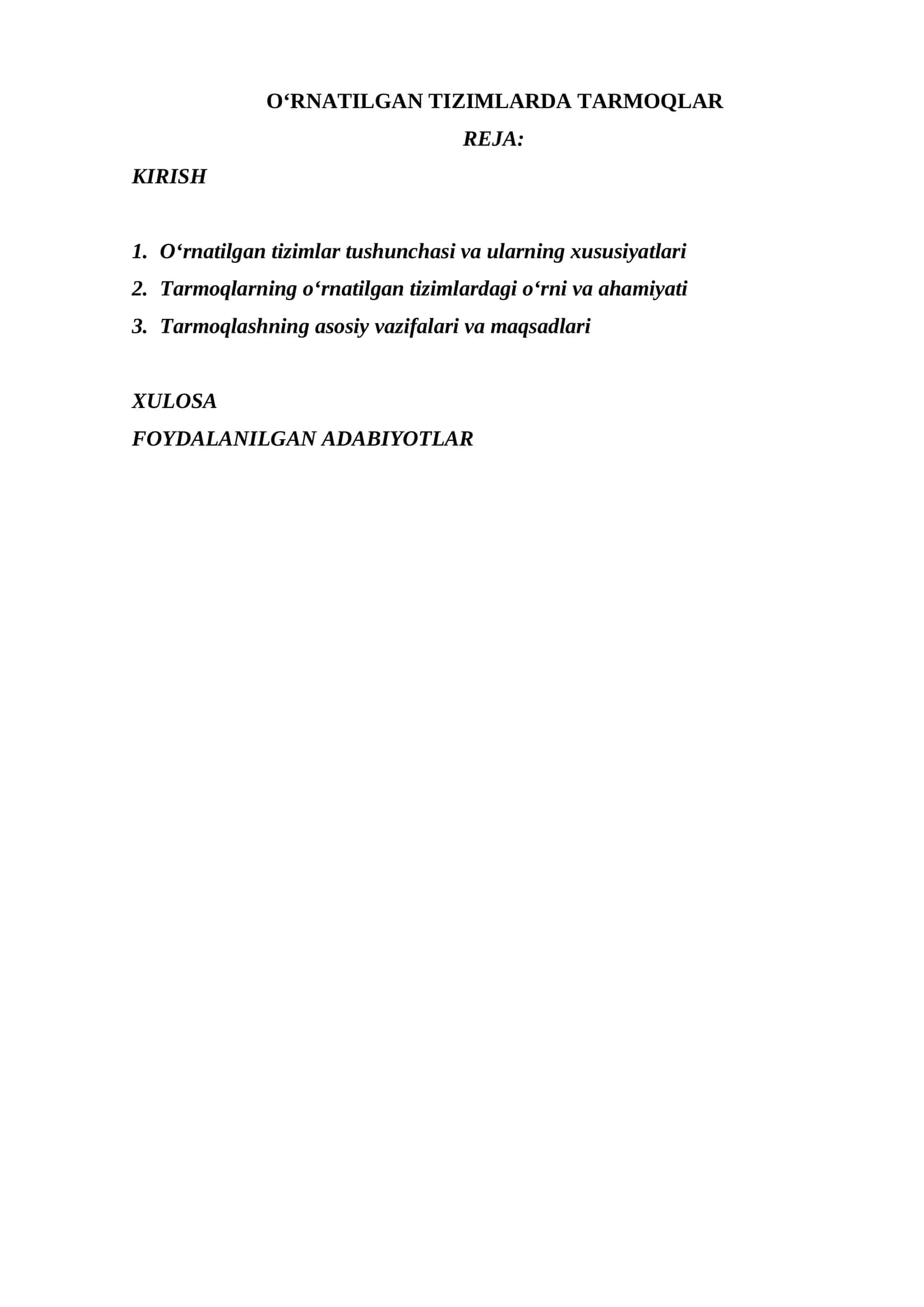 O‘RNATILGAN TIZIMLARDA TARMOQLAR

REJA:

KIRISH

1. O‘rnatilgan tizimlar tushunchasi va ularning xususiyatlari
2. Tarmoqlarning o‘rnatilgan tizimlardagi o‘rni va ahamiyati
3. Tarmoqlashning asosiy vazifalari va maqsadlari

XULOSA

FOYDALANILGAN ADABIYOTLAR